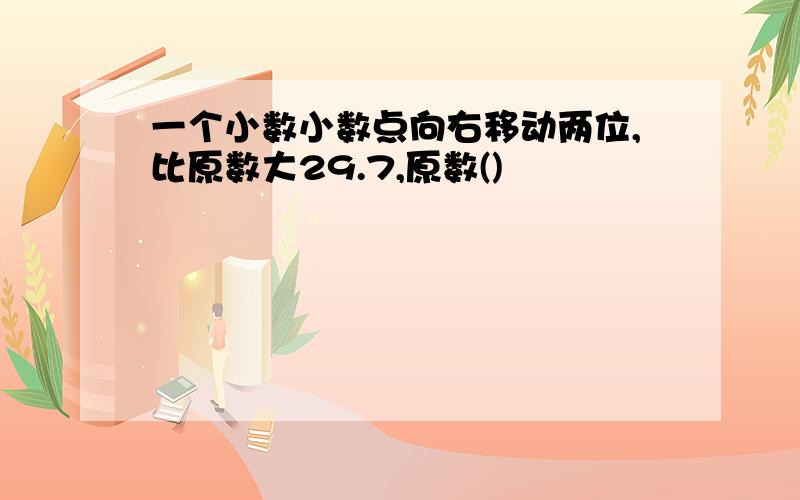 一个小数小数点向右移动两位,比原数大29.7,原数()